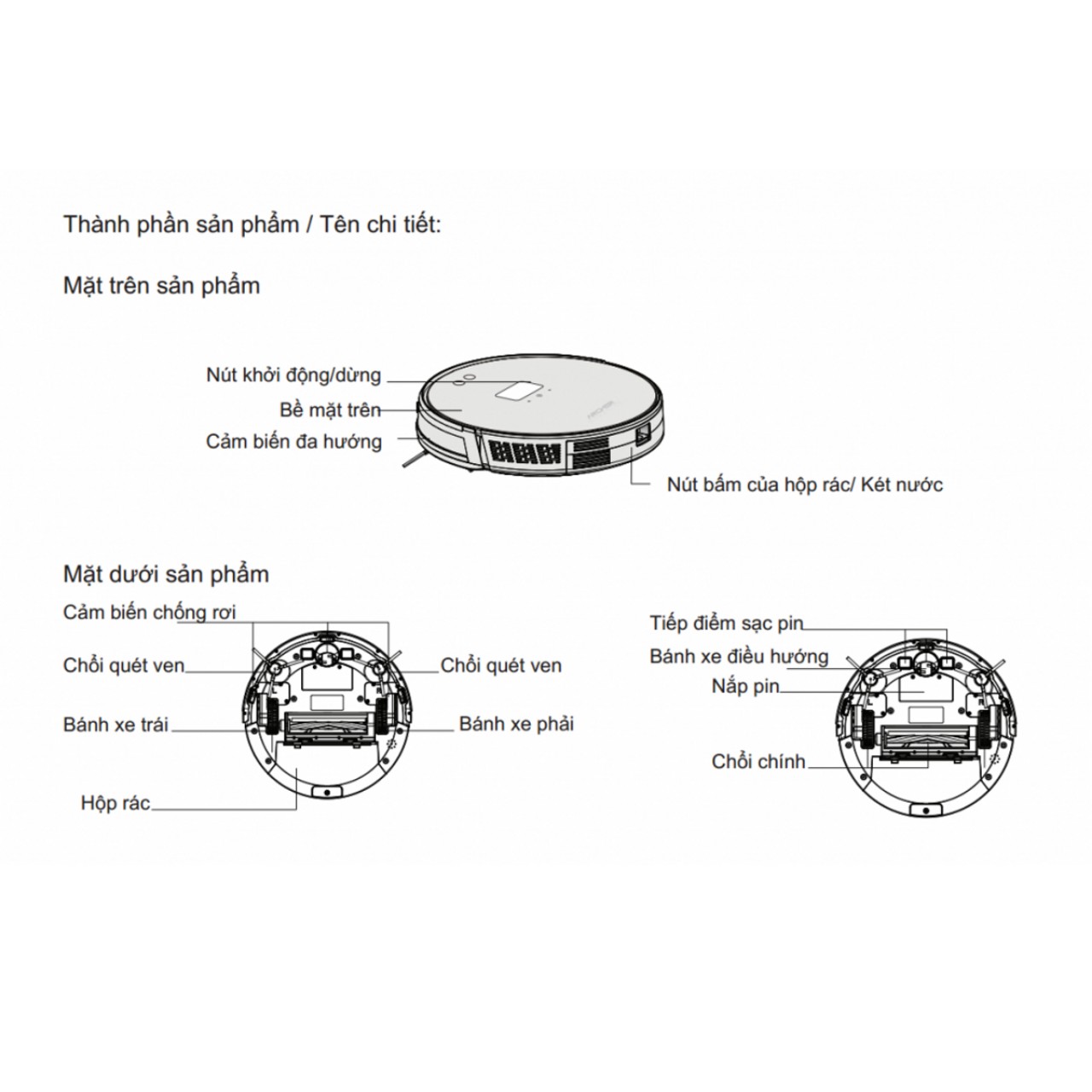 Thành phần sản phẩm / Tên chi tiết:

Mặt trên sản phẩm

Nút khởi động/dừng

Bề mặt trên

Cảm biến đa hướng

Nút bấm của hộp rác/ Két nước

Mặt dưới sản phẩm

Cảm biến chống rơi

Chổi quét ven

Chổi quét ven

Bánh xe trái

Bánh xe phải

Hộp rác

Tiếp điểm sạc pin

Bánh xe điều hướng

Nắp pin

Chổi chính